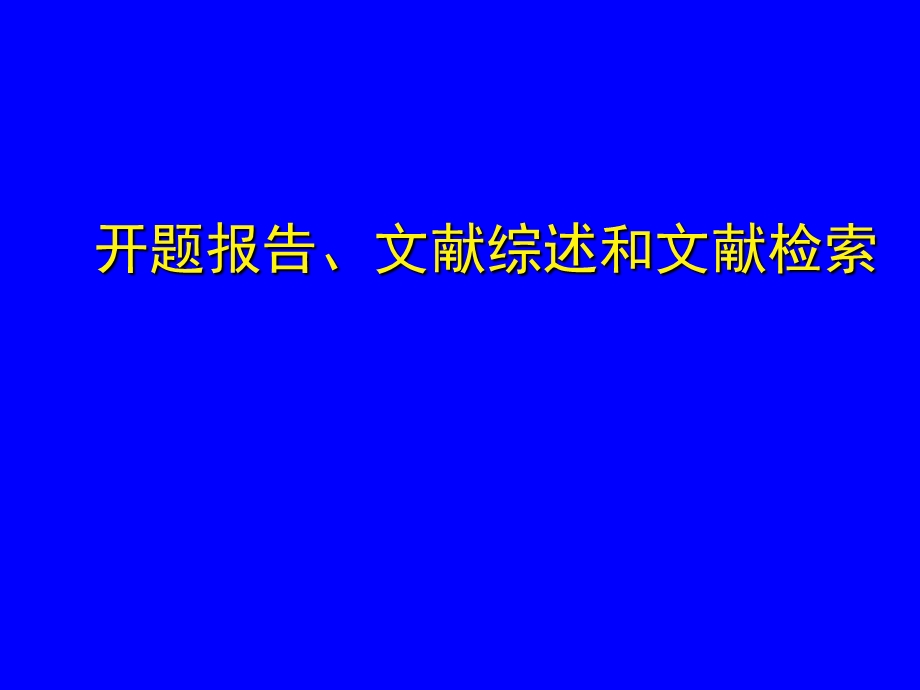 开题报告、文献综述和文献检索